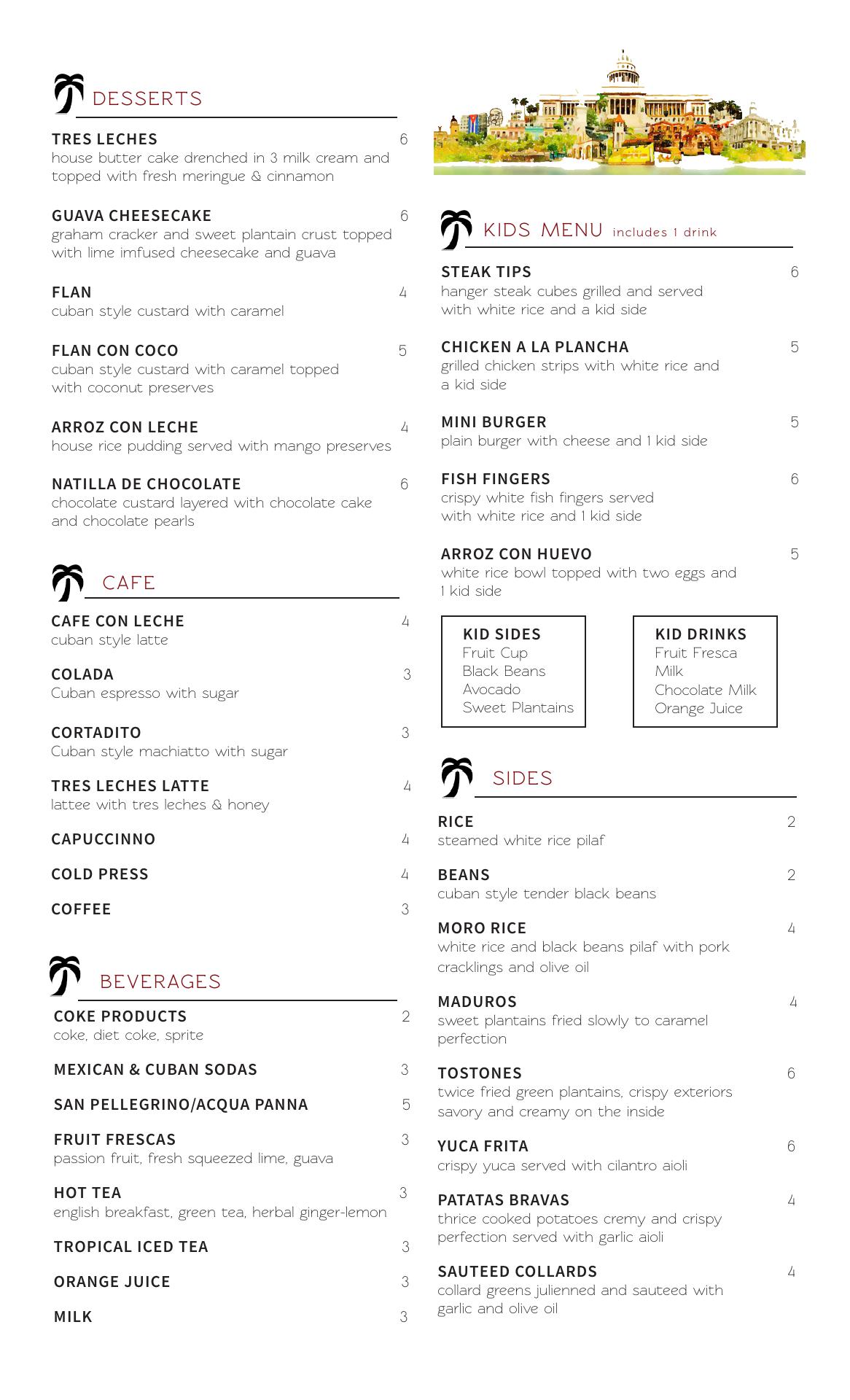 DESSERTS

TRES LECHES 6
house butter cake drenched in 3 milk cream and topped with fresh meringue & cinnamon

GUAVA CHEESECAKE 6
graham cracker and sweet plantain crust topped with lime imfused cheesecake and guava

FLAN 4
cuban style custard with caramel

FLAN CON COCO 5
cuban style custard with caramel topped with coconut preserves

ARROZ CON LECHE 4
house rice pudding served with mango preserves

NATILLA DE CHOCOLATE 6
chocolate custard layered with chocolate cake and chocolate pearls

CAFE

CAFE CON LECHE 4
cuban style latte

COLADA 3
Cuban espresso with sugar

CORTADITO 3
Cuban style machiatto with sugar

TRES LECHES LATTE 4
lattee with tres leches & honey

CAPUCCINNO 4

COLD PRESS 4

COFFEE 3

BEVERAGES

COKE PRODUCTS 2
coke, diet coke, sprite

MEXICAN & CUBAN SODAS 3

SAN PELLEGRINO/ACQUA PANNA 5

FRUIT FRESCAS 3
passion fruit, fresh squeezed lime, guava

HOT TEA 3
english breakfast, green tea, herbal ginger-lemon

TROPICAL ICED TEA 3

ORANGE JUICE 3

MILK 3

KIDS MENU includes 1 drink

STEAK TIPS 6
hanger steak cubes grilled and served with white rice and a kid side

CHICKEN A LA PLANCHA 5
grilled chicken strips with white rice and a kid side

MINI BURGER 5
plain burger with cheese and 1 kid side

FISH FINGERS 6
crispy white fish fingers served with white rice and 1 kid side

ARROZ CON HUEVO 5
white rice bowl topped with two eggs and 1 kid side

KID SIDES
Fruit Cup
Black Beans
Avocado
Sweet Plantains

KID DRINKS
Fruit Fresca
Milk
Chocolate Milk
Orange Juice

SIDES

RICE 2
steamed white rice pilaf

BEANS 2
cuban style tender black beans

MORO RICE 4
white rice and black beans pilaf with pork cracklings and olive oil

MADUROS 4
sweet plantains fried slowly to caramel perfection

TOSTONES 6
twice fried green plantains, crispy exteriors savory and creamy on the inside

YUCA FRITA 6
crispy yuca served with cilantro aioli

PATATAS BRAVAS 4
thrice cooked potatoes cremy and crispy perfection served with garlic aioli

SAUTEED COLLARDS 4
collard greens julienned and sauteed with garlic and olive oil